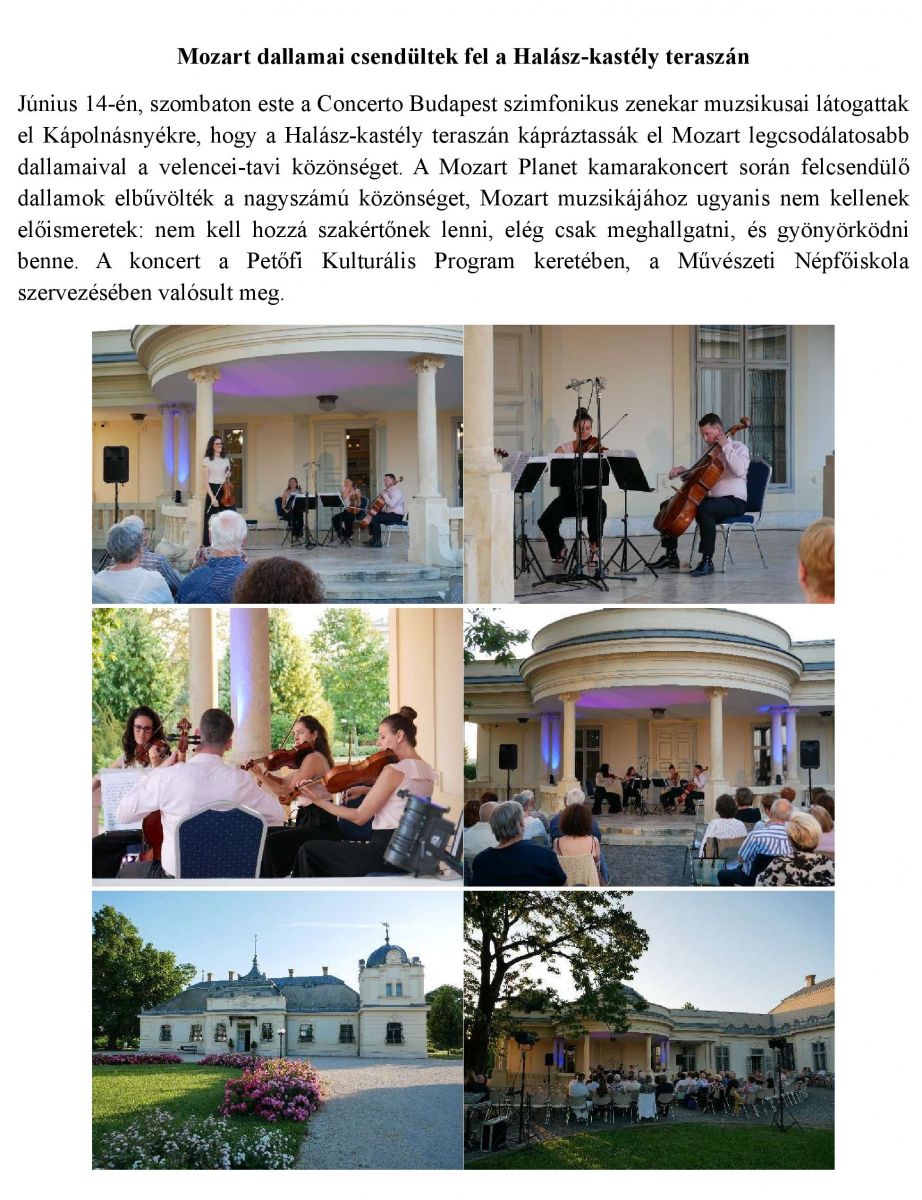 Mozart dallamai csendültek fel a Halász-kastély teraszán

Június 14-én, szombaton este a Concerto Budapest szimfonikus zenekar muzsikusai látogattak el Kápolnásnyékre, hogy a Halász-kastély teraszán kápráztassák el Mozart legcsodálatosabb dallamaival a velencei-tavi közönséget. A Mozart Planet kamarakoncert során felcsendülő dallamok elbűvölték a nagyszámú közönséget, Mozart muzsikájához ugyanis nem kellenek előismeretek: nem kell hozzá szakértőnek lenni, elég csak meghallgatni, és gyönyörködni benne. A koncert a Petőfi Kulturális Program keretében, a Művészeti Népfőiskola szervezésében valósult meg.